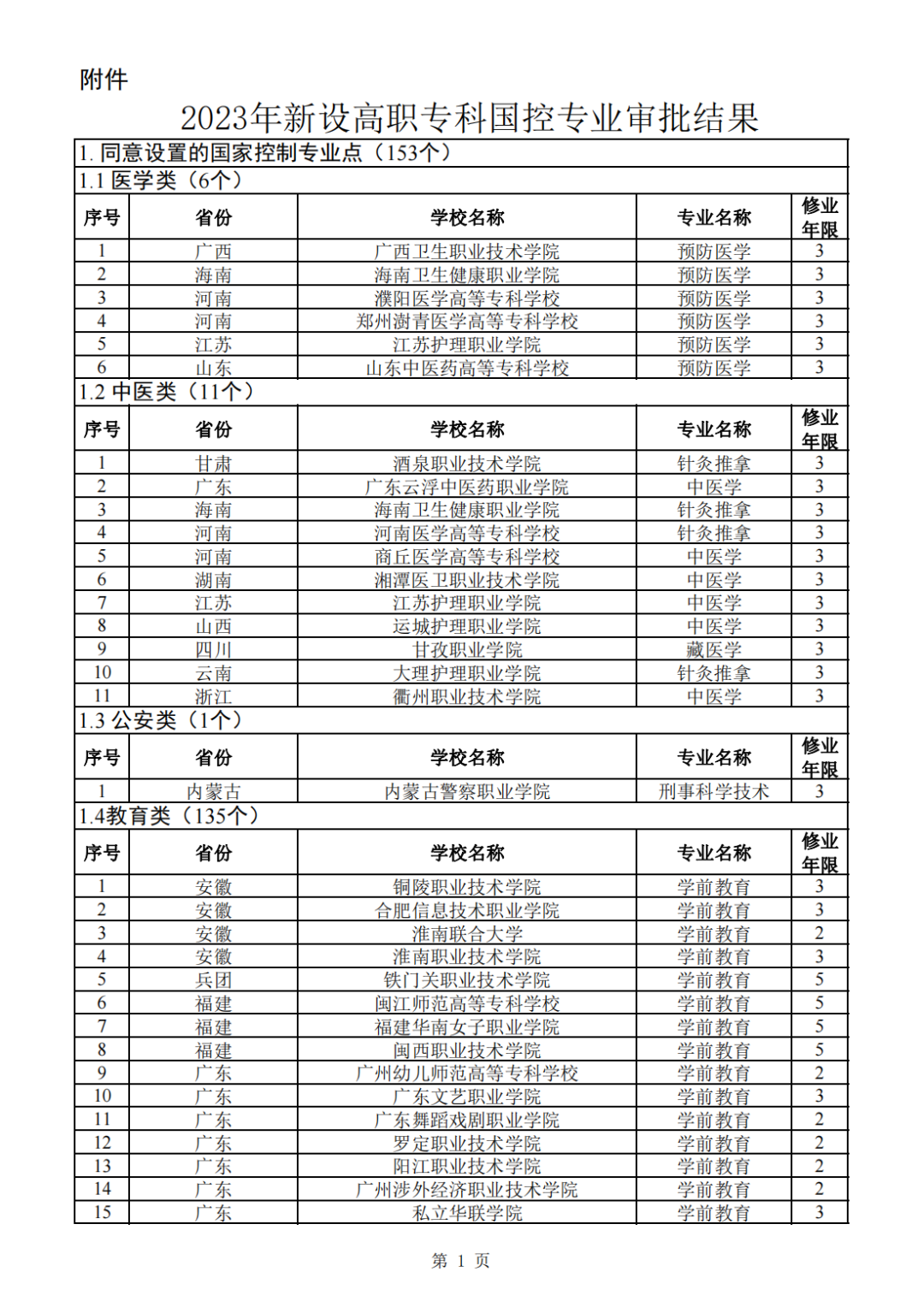 附件

2023年新设高职专科国控专业审批结果

1. 同意设置的国家控制专业点（153个）

1.1 医学类（6个）

| 序号 | 省份 | 学校名称 | 专业名称 | 修业年限 |
|---|---|---|---|---|
| 1 | 广西 | 广西卫生职业技术学院 | 预防医学 | 3 |
| 2 | 海南 | 海南卫生健康职业学院 | 预防医学 | 3 |
| 3 | 河南 | 濮阳医学高等专科学校 | 预防医学 | 3 |
| 4 | 河南 | 郑州澍青医学高等专科学校 | 预防医学 | 3 |
| 5 | 江苏 | 江苏护理职业学院 | 预防医学 | 3 |
| 6 | 山东 | 山东中医药高等专科学校 | 预防医学 | 3 |

1.2 中医类（11个）

| 序号 | 省份 | 学校名称 | 专业名称 | 修业年限 |
|---|---|---|---|---|
| 1 | 甘肃 | 酒泉职业技术学院 | 针灸推拿 | 3 |
| 2 | 广东 | 广东云浮中医药职业学院 | 中医学 | 3 |
| 3 | 海南 | 海南卫生健康职业学院 | 针灸推拿 | 3 |
| 4 | 河南 | 河南医学高等专科学校 | 针灸推拿 | 3 |
| 5 | 河南 | 商丘医学高等专科学校 | 中医学 | 3 |
| 6 | 湖南 | 湘潭医卫职业技术学院 | 中医学 | 3 |
| 7 | 江苏 | 江苏护理职业学院 | 中医学 | 3 |
| 8 | 山西 | 运城护理职业学院 | 中医学 | 3 |
| 9 | 四川 | 甘孜职业学院 | 藏医学 | 3 |
| 10 | 云南 | 大理护理职业学院 | 针灸推拿 | 3 |
| 11 | 浙江 | 衢州职业技术学院 | 中医学 | 3 |

1.3 公安类（1个）

| 序号 | 省份 | 学校名称 | 专业名称 | 修业年限 |
|---|---|---|---|---|
| 1 | 内蒙古 | 内蒙古警察职业学院 | 刑事科学技术 | 3 |

1.4教育类（135个）

| 序号 | 省份 | 学校名称 | 专业名称 | 修业年限 |
|---|---|---|---|---|
| 1 | 安徽 | 铜陵职业技术学院 | 学前教育 | 3 |
| 2 | 安徽 | 合肥信息技术职业学院 | 学前教育 | 3 |
| 3 | 安徽 | 淮南联合大学 | 学前教育 | 2 |
| 4 | 安徽 | 淮南职业技术学院 | 学前教育 | 3 |
| 5 | 兵团 | 铁门关职业技术学院 | 学前教育 | 5 |
| 6 | 福建 | 闽江师范高等专科学校 | 学前教育 | 5 |
| 7 | 福建 | 福建华南女子职业学院 | 学前教育 | 5 |
| 8 | 福建 | 闽西职业技术学院 | 学前教育 | 5 |
| 9 | 广东 | 广州幼儿师范高等专科学校 | 学前教育 | 2 |
| 10 | 广东 | 广东文艺职业学院 | 学前教育 | 3 |
| 11 | 广东 | 广东舞蹈戏剧职业学院 | 学前教育 | 2 |
| 12 | 广东 | 罗定职业技术学院 | 学前教育 | 2 |
| 13 | 广东 | 阳江职业技术学院 | 学前教育 | 2 |
| 14 | 广东 | 广州涉外经济职业技术学院 | 学前教育 | 2 |
| 15 | 广东 | 私立华联学院 | 学前教育 | 3 |

第 1 页